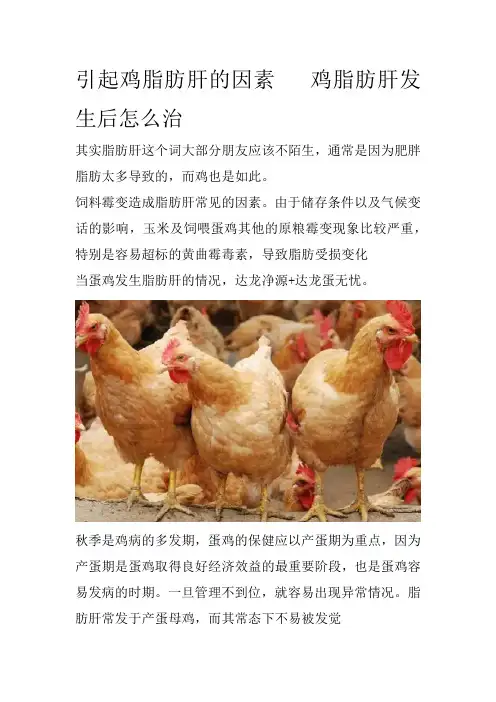 引起鸡脂肪肝的因素　　鸡脂肪肝发生后怎么治

其实脂肪肝这个词大部分朋友应该不陌生，通常是因为肥胖脂肪太多导致的，而鸡也是如此。

饲料霉变造成脂肪肝常见的因素。由于储存条件以及气候变话的影响，玉米及饲喂蛋鸡其他的原粮霉变现象比较严重，特别是容易超标的黄曲霉毒素，导致脂肪受损变化

当蛋鸡发生脂肪肝的情况，达龙净源+达龙蛋无忧。

秋季是鸡病的多发期，蛋鸡的保健应以产蛋期为重点，因为产蛋期是蛋鸡取得良好经济效益的最重要阶段，也是蛋鸡容易发病的时期。一旦管理不到位，就容易出现异常情况。脂肪肝常发于产蛋母鸡，而其常态下不易被发觉